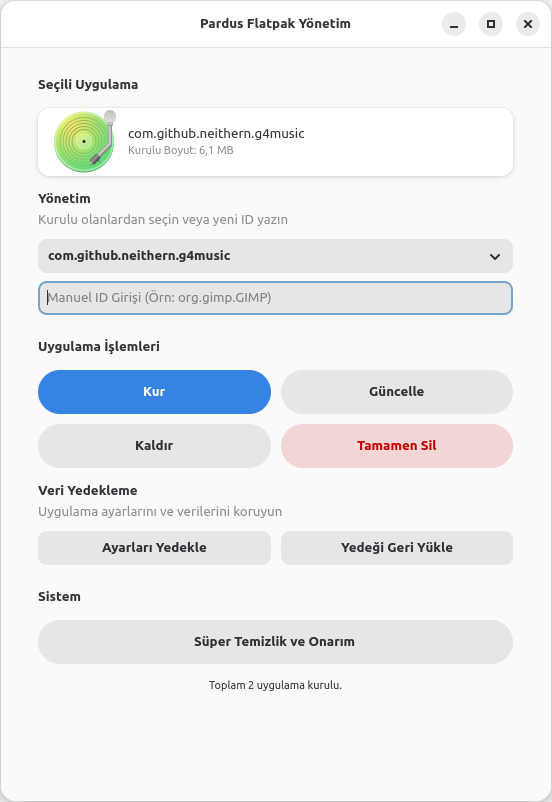 Pardus Flatpak Yönetim

Seçili Uygulama

com.github.neithern.g4music
Kurulu Boyut: 6,1 MB

Yönetim
Kurulu olanlardan seçin veya yeni ID yazın

com.github.neithern.g4music

Manuel ID Girişi (Örn: org.gimp.GIMP)

Uygulama İşlemleri

Kur

Güncelle

Kaldır

Tamamen Sil

Veri Yedekleme
Uygulama ayarlarını ve verilerini koruyun

Ayarları Yedekle

Yedeği Geri Yükle

Sistem

Süper Temizlik ve Onarım

Toplam 2 uygulama kurulu.